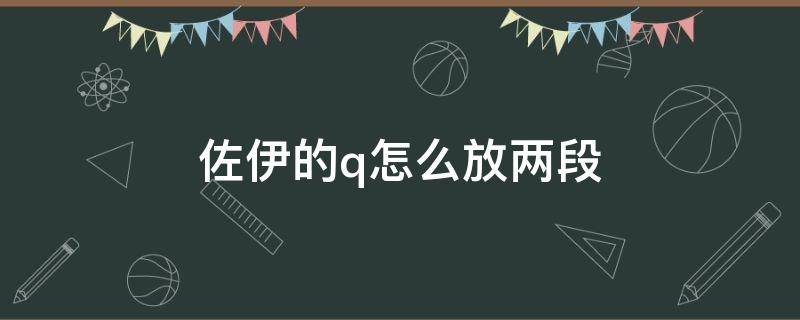 佐伊的q怎么放两段